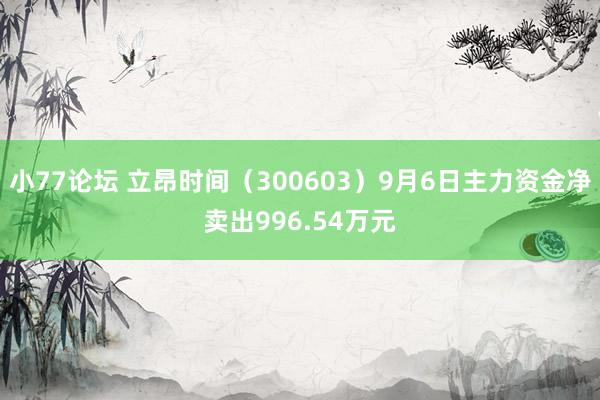 小77论坛 立昂时间（300603）9月6日主力资金净卖出996.54万元